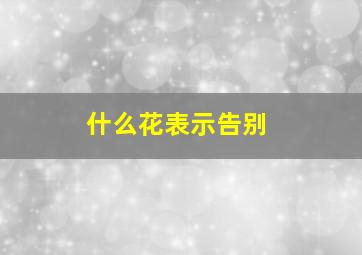 什么花表示告别